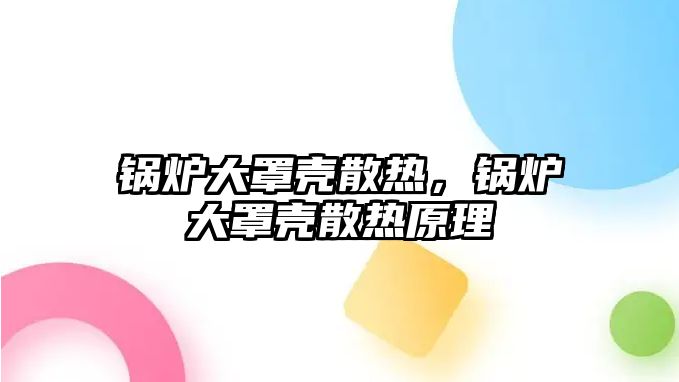 锅炉大罩壳散热，锅炉大罩壳散热原理